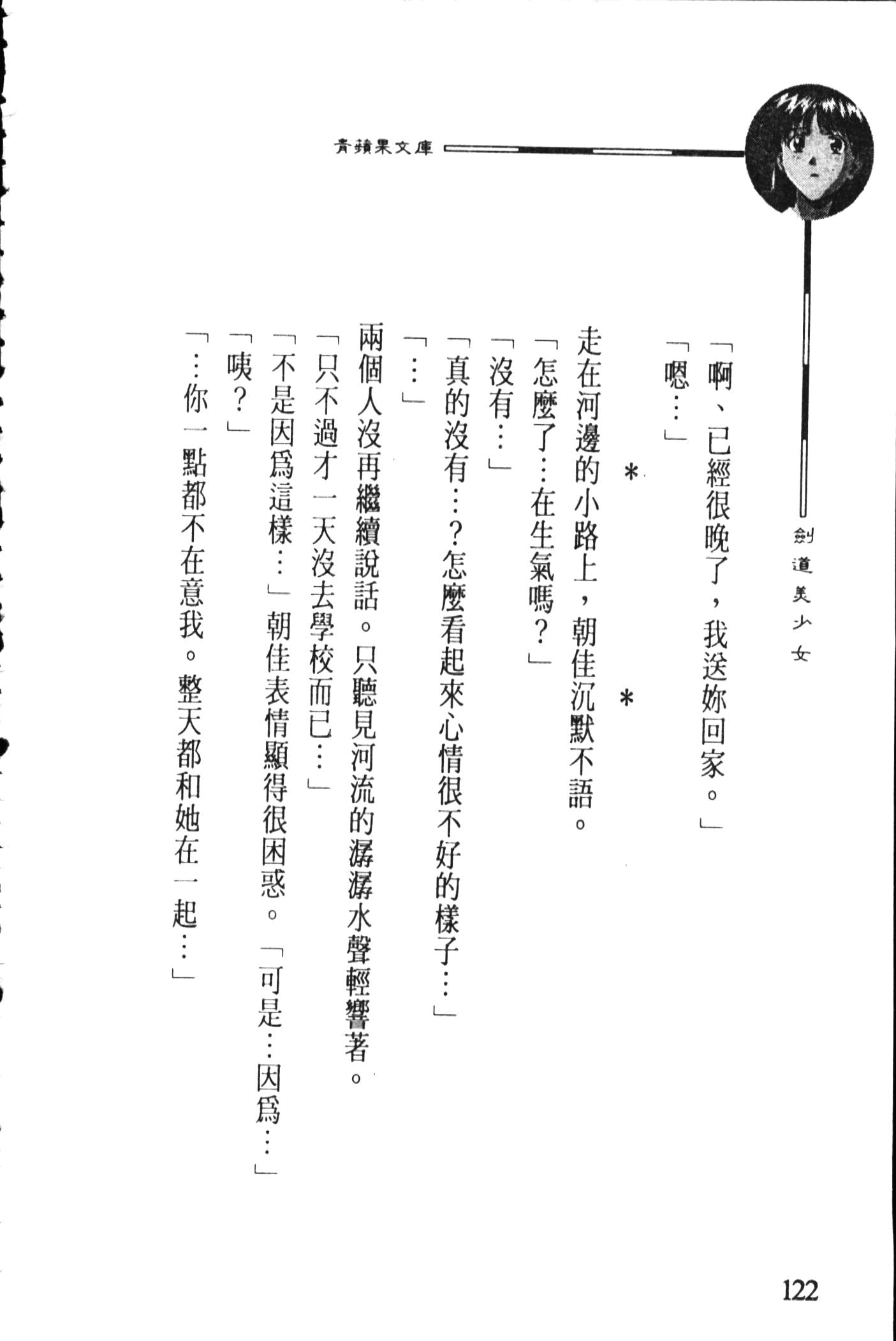 青蘋果文庫

劍道美少女

「啊、已經很晚了，我送妳回家。」

「嗯…」

＊　＊

走在河邊的小路上，朝佳沉默不語。

「怎麼了…在生氣嗎？」

「沒有…」

「真的沒有…？怎麼看起來心情很不好的樣子…」

「…」

兩個人沒再繼續說話。只聽見河流的潺潺水聲輕響著。

「只不過才一天沒去學校而已…」

「不是因爲這樣…」朝佳表情顯得很困惑。「可是…因爲…」

「咦？」

「…你一點都不在意我。整天都和她在一起…」

122